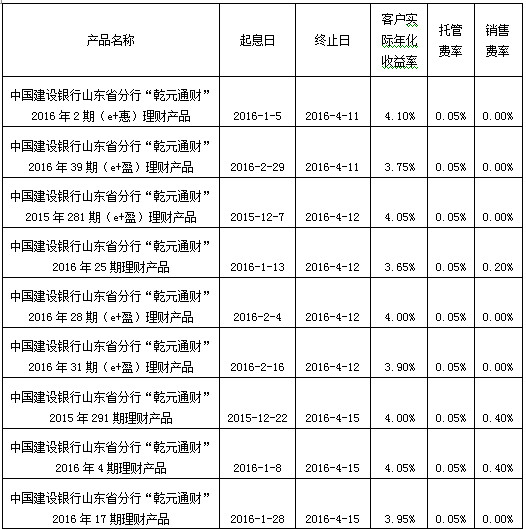 | 产品名称 | 起息日 | 终止日 | 客户实际年化收益率 | 托管费率 | 销售费率 |
|---|---|---|---|---|---|
| 中国建设银行山东省分行“乾元通财”2016年2期（e+惠）理财产品 | 2016-1-5 | 2016-4-11 | 4.10% | 0.05% | 0.00% |
| 中国建设银行山东省分行“乾元通财”2016年39期（e+盈）理财产品 | 2016-2-29 | 2016-4-11 | 3.75% | 0.05% | 0.00% |
| 中国建设银行山东省分行“乾元通财”2015年281期（e+盈）理财产品 | 2015-12-7 | 2016-4-12 | 4.05% | 0.05% | 0.00% |
| 中国建设银行山东省分行“乾元通财”2016年25期理财产品 | 2016-1-13 | 2016-4-12 | 3.65% | 0.05% | 0.20% |
| 中国建设银行山东省分行“乾元通财”2016年28期（e+盈）理财产品 | 2016-2-4 | 2016-4-12 | 4.00% | 0.05% | 0.00% |
| 中国建设银行山东省分行“乾元通财”2016年31期（e+盈）理财产品 | 2016-2-16 | 2016-4-12 | 3.90% | 0.05% | 0.00% |
| 中国建设银行山东省分行“乾元通财”2015年291期理财产品 | 2015-12-22 | 2016-4-15 | 4.00% | 0.05% | 0.40% |
| 中国建设银行山东省分行“乾元通财”2016年4期理财产品 | 2016-1-8 | 2016-4-15 | 4.05% | 0.05% | 0.40% |
| 中国建设银行山东省分行“乾元通财”2016年17期理财产品 | 2016-1-28 | 2016-4-15 | 3.95% | 0.05% | 0.00% |